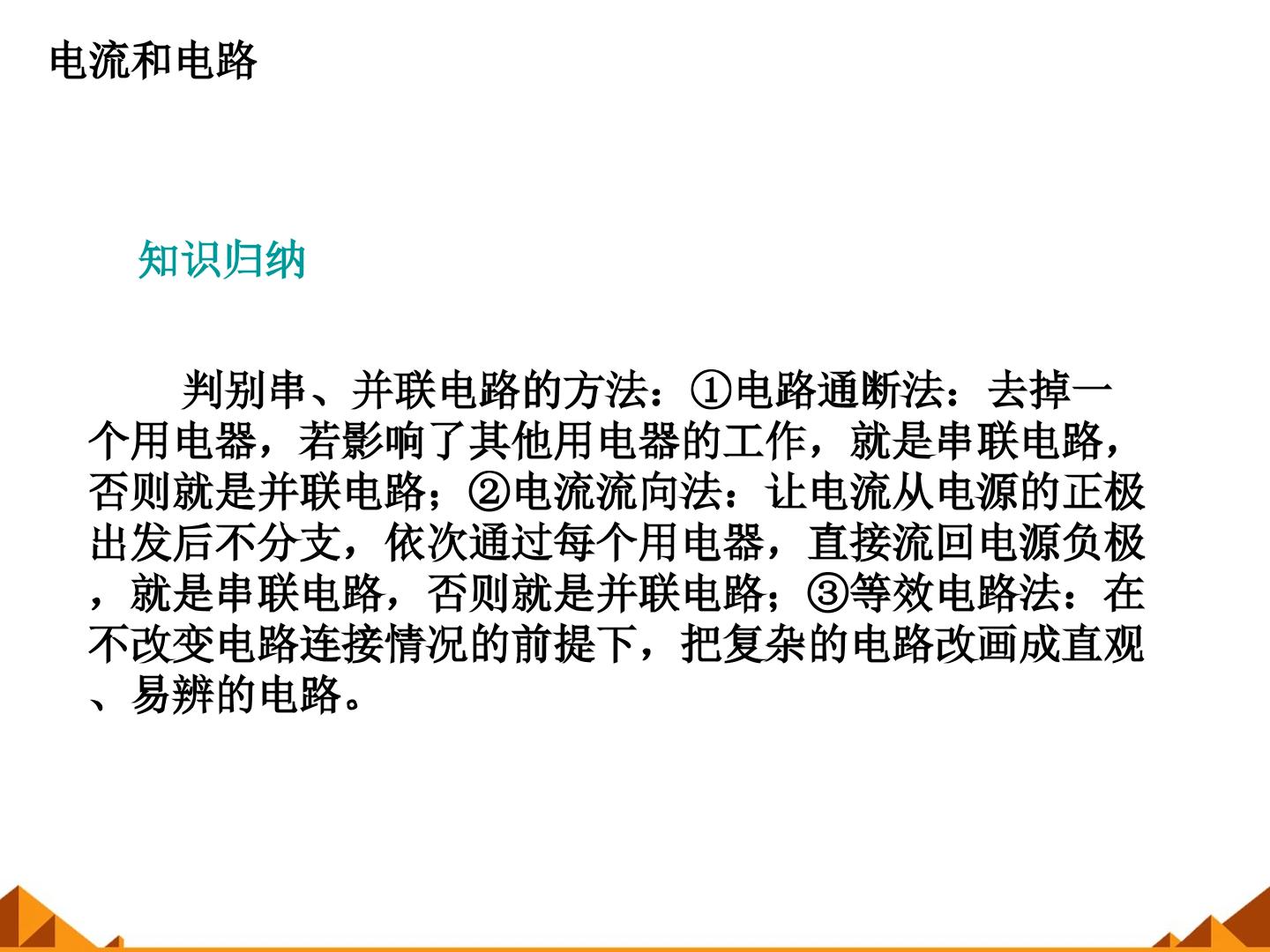 电流和电路

知识归纳

判别串、并联电路的方法：①电路通断法：去掉一个用电器，若影响了其他用电器的工作，就是串联电路，否则就是并联电路；②电流流向法：让电流从电源的正极出发后不分支，依次通过每个用电器，直接流回电源负极，就是串联电路，否则就是并联电路；③等效电路法：在不改变电路连接情况的前提下，把复杂的电路改画成直观、易辨的电路。